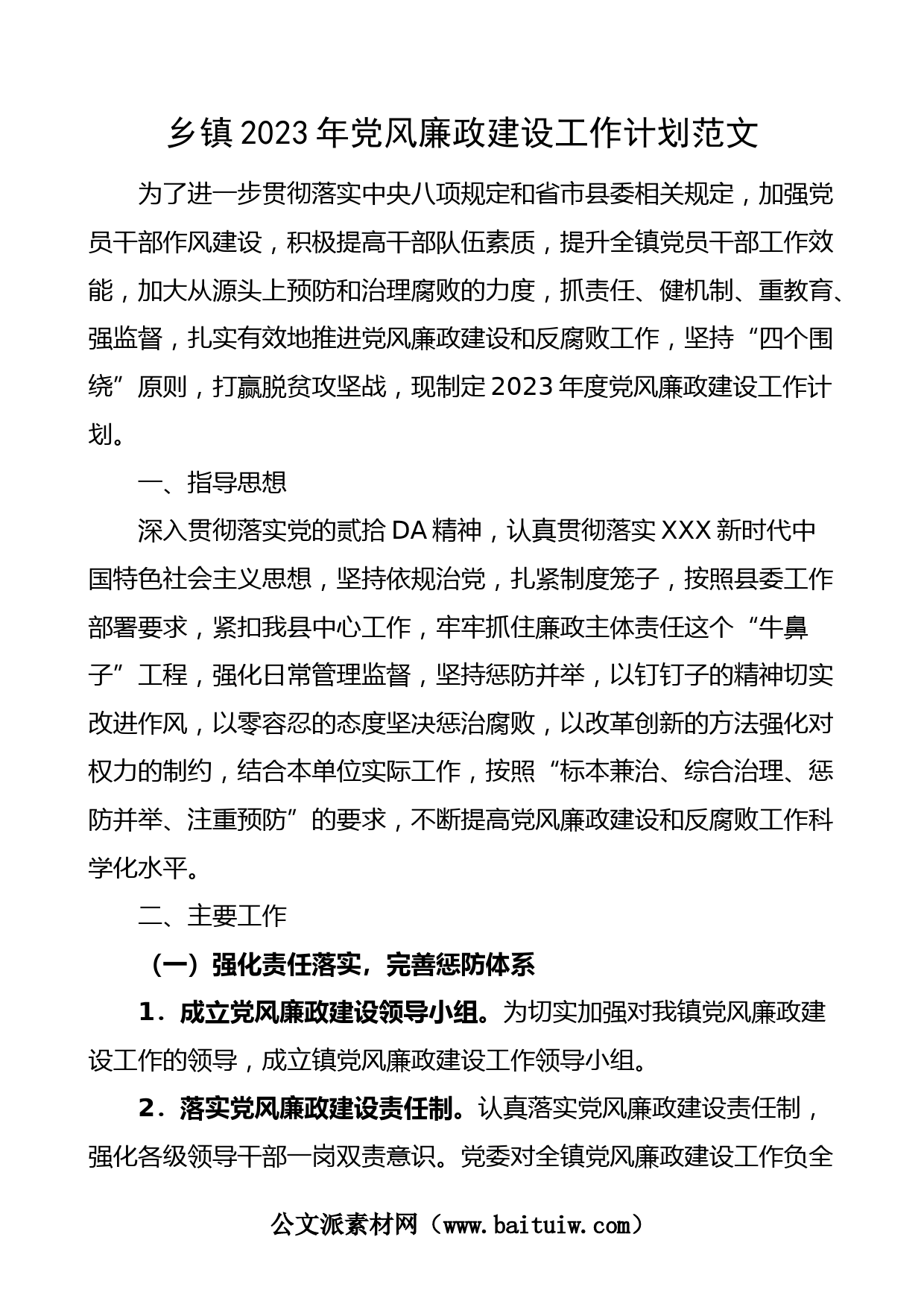 乡镇2023年党风廉政建设工作计划范文

为了进一步贯彻落实中央八项规定和省市县委相关规定，加强党员干部作风建设，积极提高干部队伍素质，提升全镇党员干部工作效能，加大从源头上预防和治理腐败的力度，抓责任、健机制、重教育、强监督，扎实有效地推进党风廉政建设和反腐败工作，坚持“四个围绕”原则，打赢脱贫攻坚战，现制定2023年度党风廉政建设工作计划。

一、指导思想

深入贯彻落实党的贰拾DA精神，认真贯彻落实XXX新时代中国特色社会主义思想，坚持依规治党，扎紧制度笼子，按照县委工作部署要求，紧扣我县中心工作，牢牢抓住廉政主体责任这个“牛鼻子”工程，强化日常管理监督，坚持惩防并举，以钉钉子的精神切实改进作风，以零容忍的态度坚决惩治腐败，以改革创新的方法强化对权力的制约，结合本单位实际工作，按照“标本兼治、综合治理、惩防并举、注重预防”的要求，不断提高党风廉政建设和反腐败工作科学化水平。

二、主要工作

（一）强化责任落实，完善惩防体系

1．成立党风廉政建设领导小组。为切实加强对我镇党风廉政建设工作的领导，成立镇党风廉政建设工作领导小组。

2．落实党风廉政建设责任制。认真落实党风廉政建设责任制，强化各级领导干部一岗双责意识。党委对全镇党风廉政建设工作负全

公文派素材网（www.baituiw.com）